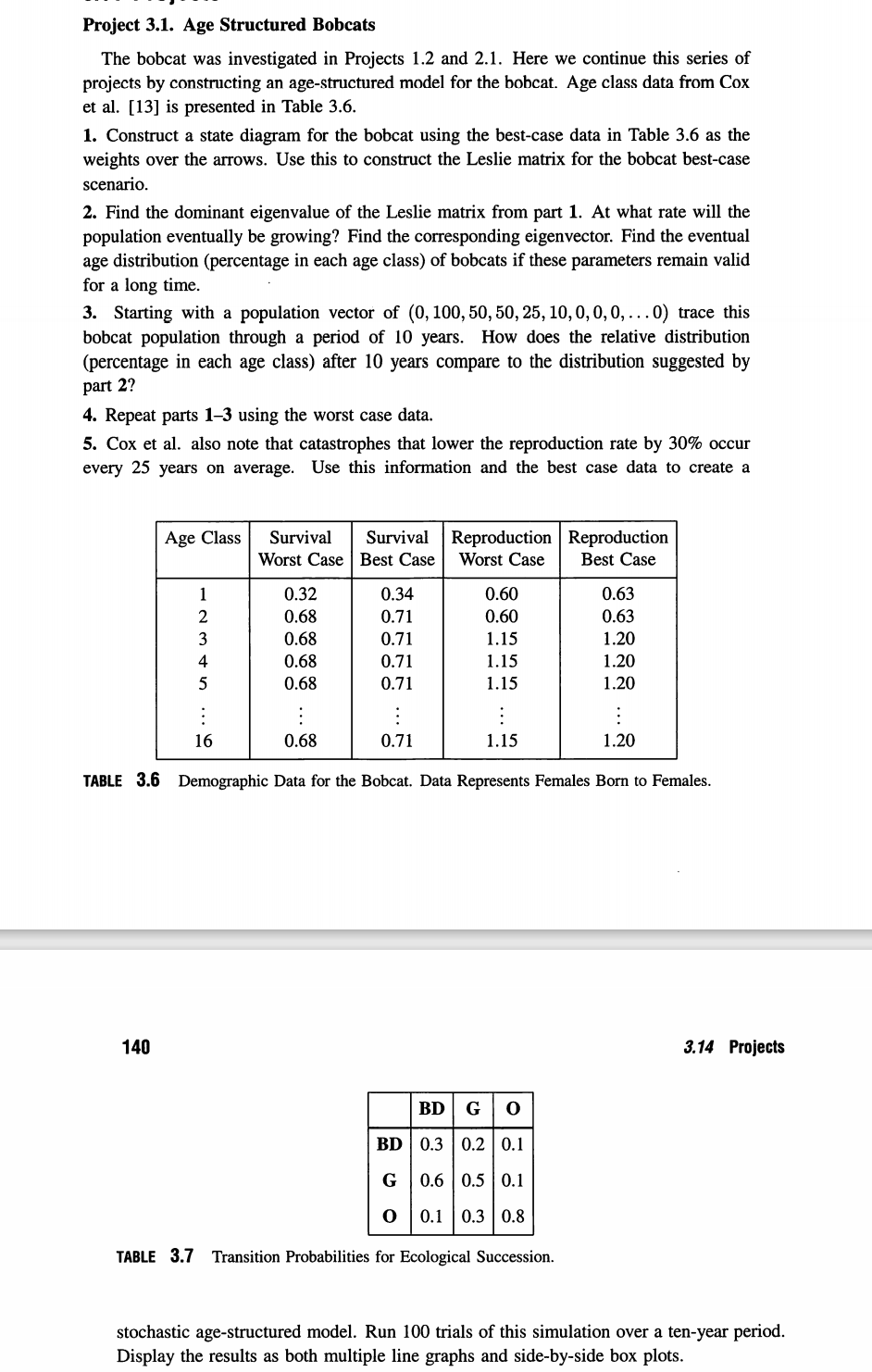 Project 3.1. Age Structured Bobcats

The bobcat was investigated in Projects 1.2 and 2.1. Here we continue this series of projects by constructing an age-structured model for the bobcat. Age class data from Cox et al. [13] is presented in Table 3.6.

1. Construct a state diagram for the bobcat using the best-case data in Table 3.6 as the weights over the arrows. Use this to construct the Leslie matrix for the bobcat best-case scenario.

2. Find the dominant eigenvalue of the Leslie matrix from part 1. At what rate will the population eventually be growing? Find the corresponding eigenvector. Find the eventual age distribution (percentage in each age class) of bobcats if these parameters remain valid for a long time.

3. Starting with a population vector of $(0, 100, 50, 50, 25, 10, 0, 0, 0, \ldots 0)$ trace this bobcat population through a period of 10 years. How does the relative distribution (percentage in each age class) after 10 years compare to the distribution suggested by part 2?

4. Repeat parts 1–3 using the worst case data.

5. Cox et al. also note that catastrophes that lower the reproduction rate by 30% occur every 25 years on average. Use this information and the best case data to create a

| Age Class | Survival Worst Case | Survival Best Case | Reproduction Worst Case | Reproduction Best Case |
|---|---|---|---|---|
| 1 | 0.32 | 0.34 | 0.60 | 0.63 |
| 2 | 0.68 | 0.71 | 0.60 | 0.63 |
| 3 | 0.68 | 0.71 | 1.15 | 1.20 |
| 4 | 0.68 | 0.71 | 1.15 | 1.20 |
| 5 | 0.68 | 0.71 | 1.15 | 1.20 |
| $\vdots$ | $\vdots$ | $\vdots$ | $\vdots$ | $\vdots$ |
| 16 | 0.68 | 0.71 | 1.15 | 1.20 |

TABLE 3.6 Demographic Data for the Bobcat. Data Represents Females Born to Females.

140

3.14 Projects

| | BD | G | O |
|---|---|---|---|
| BD | 0.3 | 0.2 | 0.1 |
| G | 0.6 | 0.5 | 0.1 |
| O | 0.1 | 0.3 | 0.8 |

TABLE 3.7 Transition Probabilities for Ecological Succession.

stochastic age-structured model. Run 100 trials of this simulation over a ten-year period. Display the results as both multiple line graphs and side-by-side box plots.